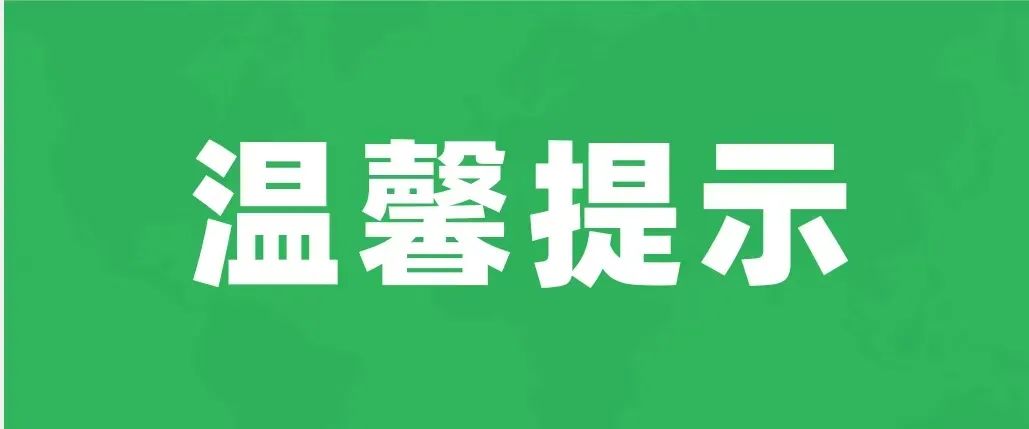 温馨提示